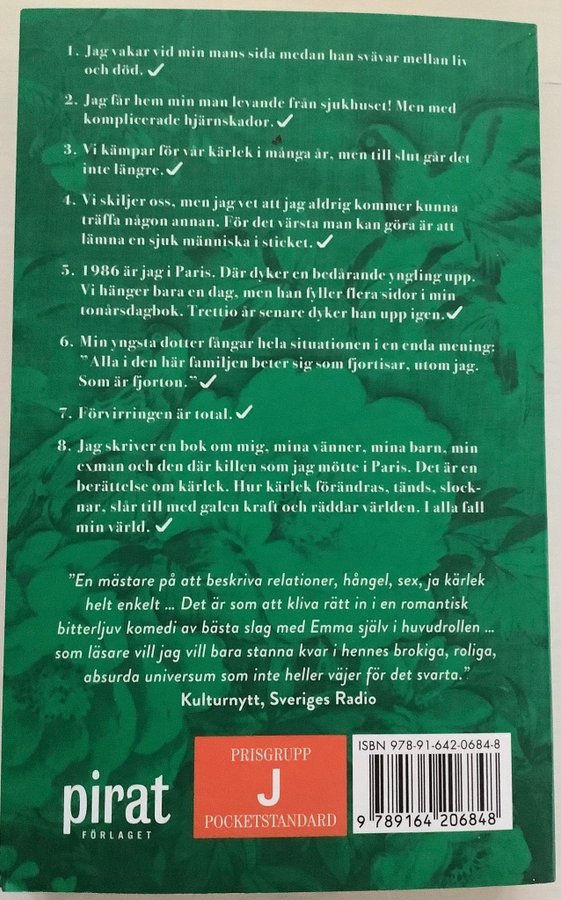 1. Jag vakar vid min mans sida medan han svävar mellan liv och död. ✓

2. Jag får hem min man levande från sjukhuset! Men med komplicerade hjärnskador. ✓

3. Vi kämpar för vår kärlek i många år, men till slut går det inte längre. ✓

4. Vi skiljer oss, men jag vet att jag aldrig kommer kunna träffa någon annan. För det värsta man kan göra är att lämna en sjuk människa i sticket. ✓

5. 1986 är jag i Paris. Där dyker en bedårande yngling upp. Vi hänger bara en dag, men han fyller flera sidor i min tonårsdagbok. Trettio år senare dyker han upp igen. ✓

6. Min yngsta dotter fångar hela situationen i en enda mening: "Alla i den här familjen beter sig som fjortisar, utom jag. Som är fjorton." ✓

7. Förvirringen är total. ✓

8. Jag skriver en bok om mig, mina vänner, mina barn, min exman och den där killen som jag mötte i Paris. Det är en berättelse om kärlek. Hur kärlek förändras, tänds, slocknar, slår till med galen kraft och räddar världen. I alla fall min värld. ✓

"En mästare på att beskriva relationer, hångel, sex, ja kärlek helt enkelt ... Det är som att kliva rätt in i en romantisk bitterljuv komedi av bästa slag med Emma själv i huvudrollen ... som läsare vill jag vill bara stanna kvar i hennes brokiga, roliga, absurda universum som inte heller väjer för det svarta."
Kulturnytt, Sveriges Radio

pirat
FÖRLAGET

PRISGRUPP
J
POCKETSTANDARD

ISBN 978-91-642-0684-8
9 789164 206848